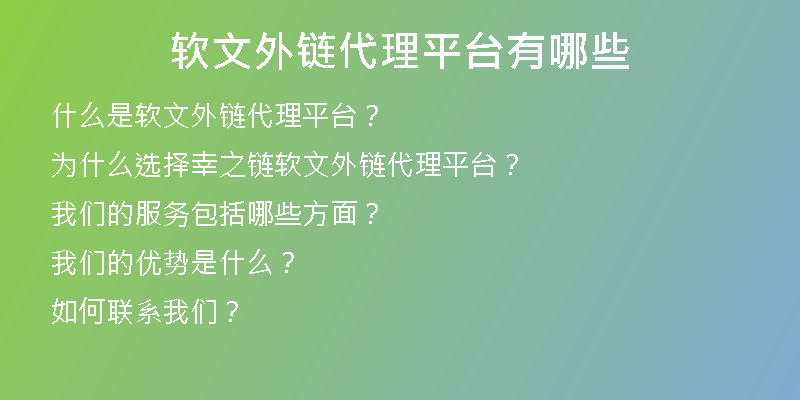 软文外链代理平台有哪些

什么是软文外链代理平台？

为什么选择幸之链软文外链代理平台？

我们的服务包括哪些方面？

我们的优势是什么？

如何联系我们？